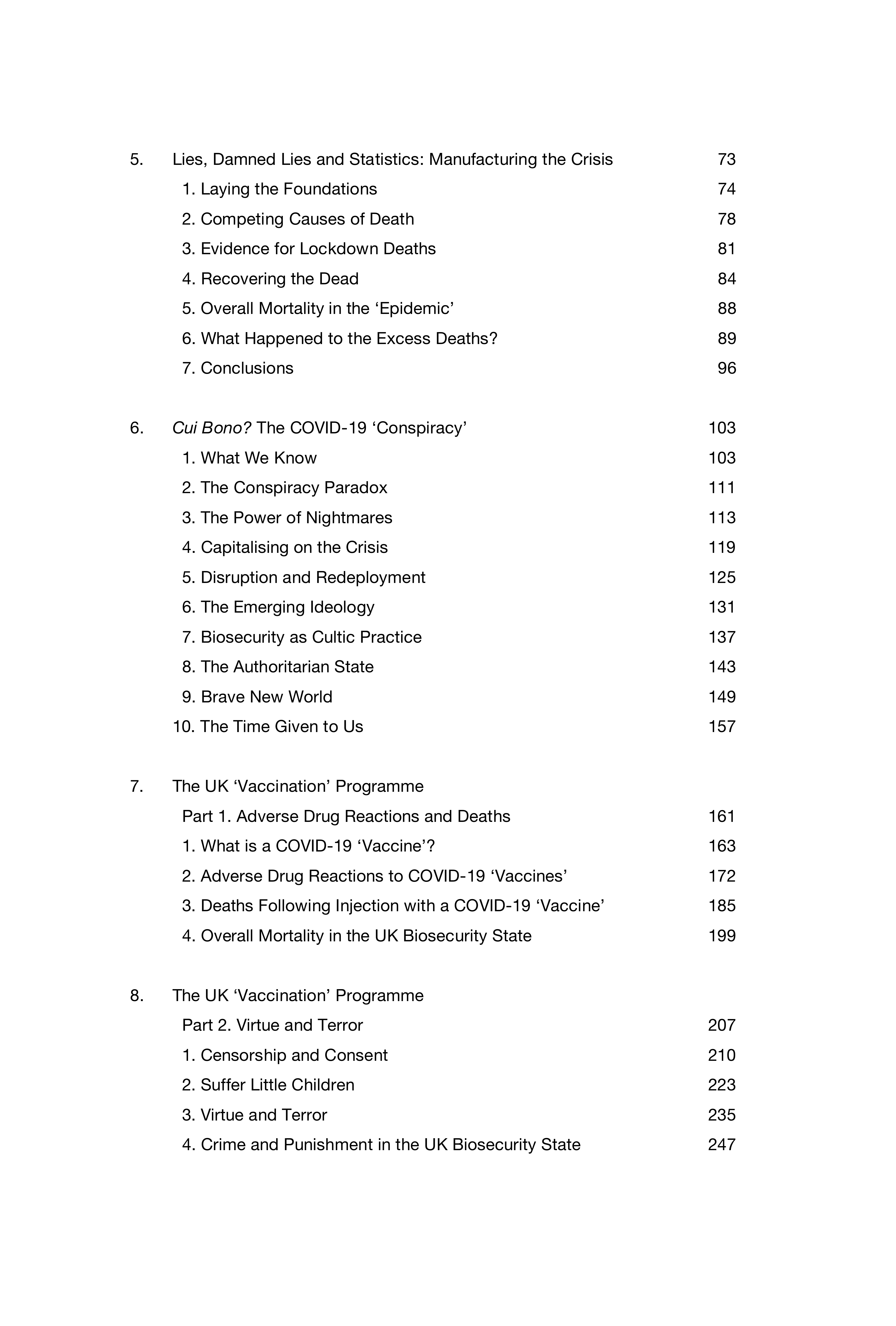 5. Lies, Damned Lies and Statistics: Manufacturing the Crisis 73

1. Laying the Foundations 74
2. Competing Causes of Death 78
3. Evidence for Lockdown Deaths 81
4. Recovering the Dead 84
5. Overall Mortality in the ‘Epidemic’ 88
6. What Happened to the Excess Deaths? 89
7. Conclusions 96

6. Cui Bono? The COVID-19 ‘Conspiracy’ 103

1. What We Know 103
2. The Conspiracy Paradox 111
3. The Power of Nightmares 113
4. Capitalising on the Crisis 119
5. Disruption and Redeployment 125
6. The Emerging Ideology 131
7. Biosecurity as Cultic Practice 137
8. The Authoritarian State 143
9. Brave New World 149
10. The Time Given to Us 157

7. The UK ‘Vaccination’ Programme

Part 1. Adverse Drug Reactions and Deaths 161
1. What is a COVID-19 ‘Vaccine’? 163
2. Adverse Drug Reactions to COVID-19 ‘Vaccines’ 172
3. Deaths Following Injection with a COVID-19 ‘Vaccine’ 185
4. Overall Mortality in the UK Biosecurity State 199

8. The UK ‘Vaccination’ Programme

Part 2. Virtue and Terror 207
1. Censorship and Consent 210
2. Suffer Little Children 223
3. Virtue and Terror 235
4. Crime and Punishment in the UK Biosecurity State 247